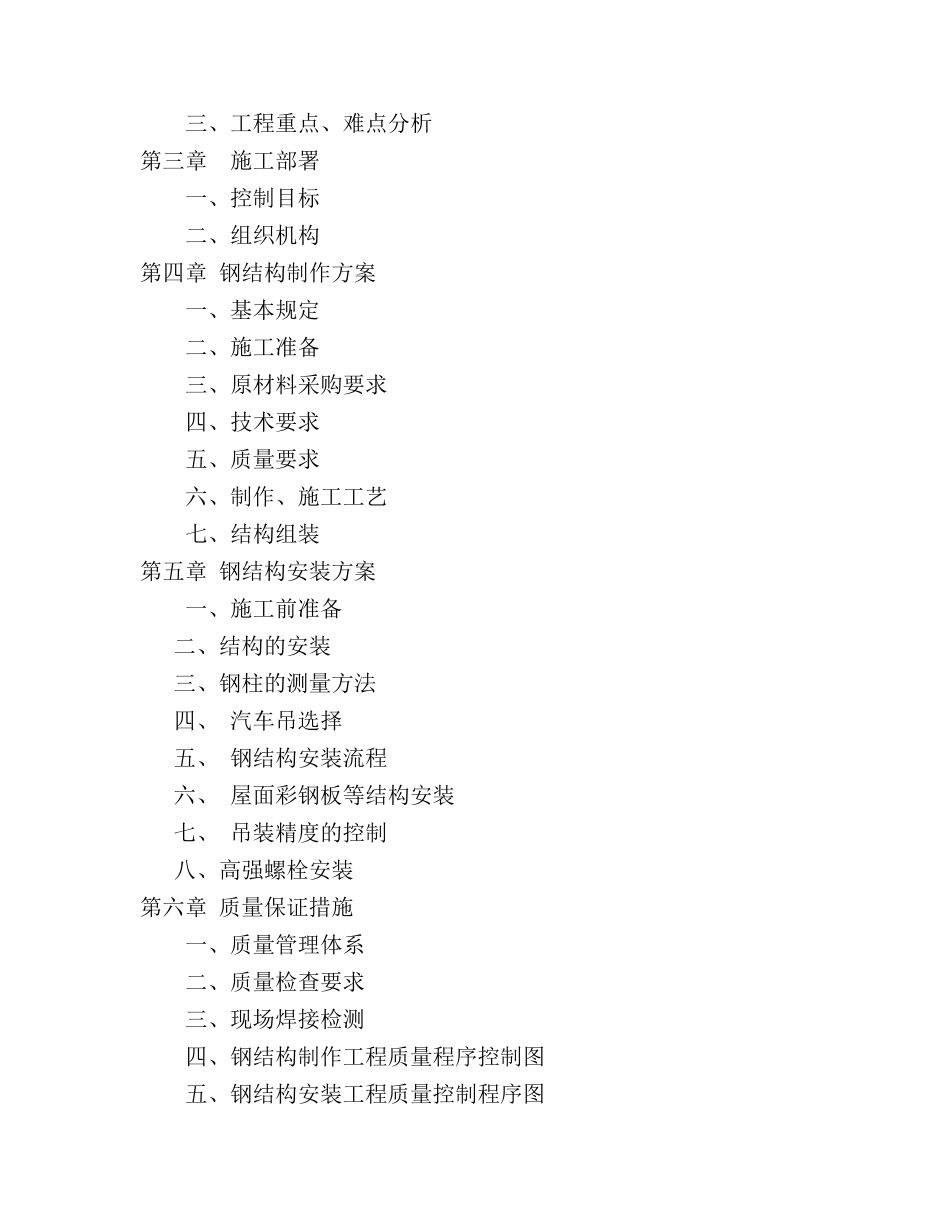 三、工程重点、难点分析
第三章 施工部署
一、控制目标
二、组织机构
第四章 钢结构制作方案
一、基本规定
二、施工准备
三、原材料采购要求
四、技术要求
五、质量要求
六、制作、施工工艺
七、结构组装
第五章 钢结构安装方案
一、施工前准备
二、结构的安装
三、钢柱的测量方法
四、 汽车吊选择
五、 钢结构安装流程
六、 屋面彩钢板等结构安装
七、 吊装精度的控制
八、高强螺栓安装
第六章 质量保证措施
一、质量管理体系
二、质量检查要求
三、现场焊接检测
四、钢结构制作工程质量程序控制图
五、钢结构安装工程质量控制程序图